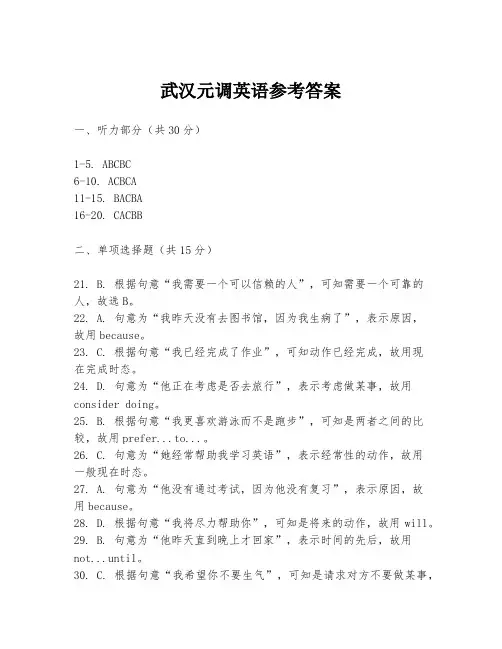 武汉元调英语参考答案

一、听力部分（共30分）

1-5. ABCBC
6-10. ACBCA
11-15. BACBA
16-20. CACBB

二、单项选择题（共15分）

21. B. 根据句意“我需要一个可以信赖的人”，可知需要一个可靠的人，故选B。
22. A. 句意为“我昨天没有去图书馆，因为我生病了”，表示原因，故用because。
23. C. 根据句意“我已经完成了作业”，可知动作已经完成，故用现在完成时态。
24. D. 句意为“他正在考虑是否去旅行”，表示考虑做某事，故用consider doing。
25. B. 根据句意“我更喜欢游泳而不是跑步”，可知是两者之间的比较，故用prefer...to...。
26. C. 句意为“她经常帮助我学习英语”，表示经常性的动作，故用一般现在时态。
27. A. 句意为“他没有通过考试，因为他没有复习”，表示原因，故用because。
28. D. 根据句意“我将尽力帮助你”，可知是将来的动作，故用will。
29. B. 句意为“他昨天直到晚上才回家”，表示时间的先后，故用not...until。
30. C. 根据句意“我希望你不要生气”，可知是请求对方不要做某事，